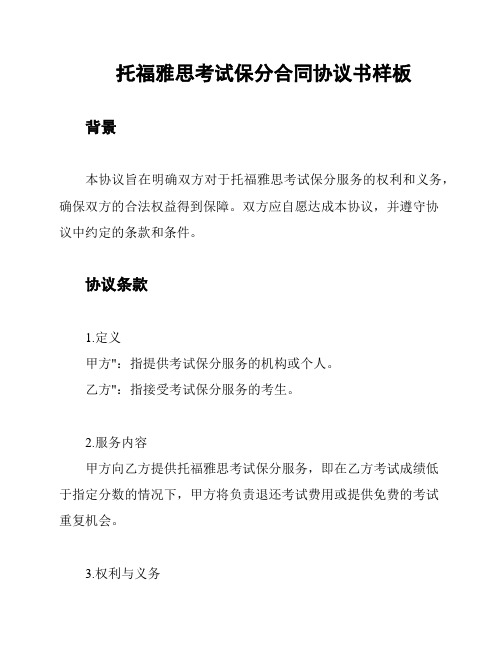 托福雅思考试保分合同协议书样板

背景

本协议旨在明确双方对于托福雅思考试保分服务的权利和义务，确保双方的合法权益得到保障。双方应自愿达成本协议，并遵守协议中约定的条款和条件。

协议条款

1.定义
甲方"：指提供考试保分服务的机构或个人。
乙方"：指接受考试保分服务的考生。

2.服务内容
甲方向乙方提供托福雅思考试保分服务，即在乙方考试成绩低于指定分数的情况下，甲方将负责退还考试费用或提供免费的考试重复机会。

3.权利与义务